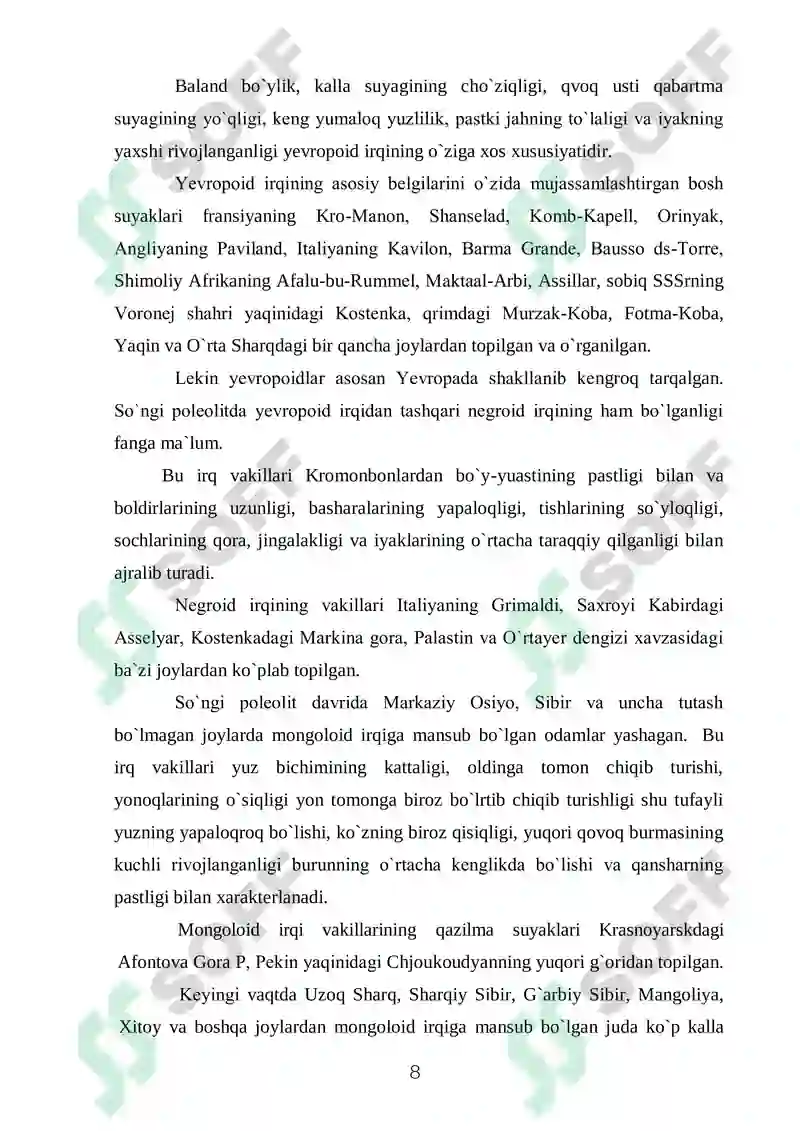 Baland bo`ylik, kalla suyagining cho`ziqligi, qvoq usti qabartma suyagining yo`qligi, keng yumaloq yuzlilik, pastki jahning to`laligi va iyakning yaxshi rivojlanganligi yevropoid irqining o`ziga xos xususiyatidir.

Yevropoid irqining asosiy belgilarini o`zida mujassamlashtirgan bosh suyaklari fransiyaning Kro-Manon, Shanselad, Komb-Kapell, Orinyak, Angliyaning Paviland, Italiyaning Kavilon, Barma Grande, Bausso ds-Torre, Shimoliy Afrikaning Afalu-bu-Rummel, Maktaal-Arbi, Assillar, sobiq SSSrning Voronej shahri yaqinidagi Kostenka, qrimdagi Murzak-Koba, Fotma-Koba, Yaqin va O`rta Sharqdagi bir qancha joylardan topilgan va o`rganilgan.

Lekin yevropoidlar asosan Yevropada shakllanib kengroq tarqalgan. So`ngi poleolitda yevropoid irqidan tashqari negroid irqining ham bo`lganligi fanga ma`lum.

Bu irq vakillari Kromonbonlardan bo`y-yuastining pastligi bilan va boldirlarining uzunligi, basharalarining yapaloqligi, tishlarining so`yloqligi, sochlarining qora, jingalakligi va iyaklarining o`rtacha taraqqiy qilganligi bilan ajralib turadi.

Negroid irqining vakillari Italiyaning Grimaldi, Saxroyi Kabirdagi Asselyar, Kostenkadagi Markina gora, Palastin va O`rtayer dengizi xavzasidagi ba`zi joylardan ko`plab topilgan.

So`ngi poleolit davrida Markaziy Osiyo, Sibir va uncha tutash bo`lmagan joylarda mongoloid irqiga mansub bo`lgan odamlar yashagan. Bu irq vakillari yuz bichimining kattaligi, oldinga tomon chiqib turishi, yonoqlarining o`siqligi yon tomonga biroz bo`lrtib chiqib turishligi shu tufayli yuzning yapaloqroq bo`lishi, ko`zning biroz qisiqligi, yuqori qovoq burmasining kuchli rivojlanganligi burunning o`rtacha kenglikda bo`lishi va qansharning pastligi bilan xarakterlanadi.

Mongoloid irqi vakillarining qazilma suyaklari Krasnoyarskdagi Afontova Gora P, Pekin yaqinidagi Chjoukoudyanning yuqori g`oridan topilgan.

Keyingi vaqtda Uzoq Sharq, Sharqiy Sibir, G`arbiy Sibir, Mangoliya, Xitoy va boshqa joylardan mongoloid irqiga mansub bo`lgan juda ko`p kalla

8